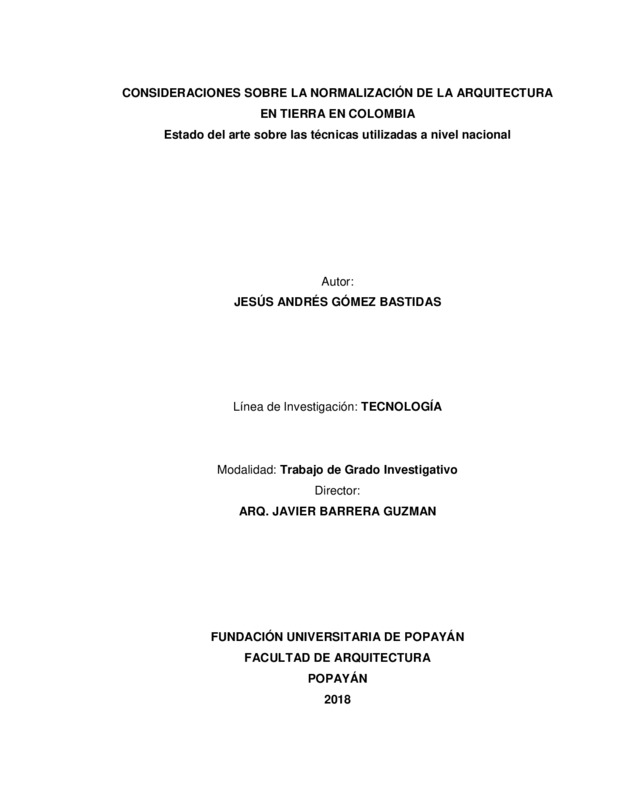 CONSIDERACIONES SOBRE LA NORMALIZACIÓN DE LA ARQUITECTURA EN TIERRA EN COLOMBIA
Estado del arte sobre las técnicas utilizadas a nivel nacional

Autor:
JESÚS ANDRÉS GÓMEZ BASTIDAS

Línea de Investigación: TECNOLOGÍA

Modalidad: Trabajo de Grado Investigativo
Director:
ARQ. JAVIER BARRERA GUZMAN

FUNDACIÓN UNIVERSITARIA DE POPAYÁN
FACULTAD DE ARQUITECTURA
POPAYÁN
2018